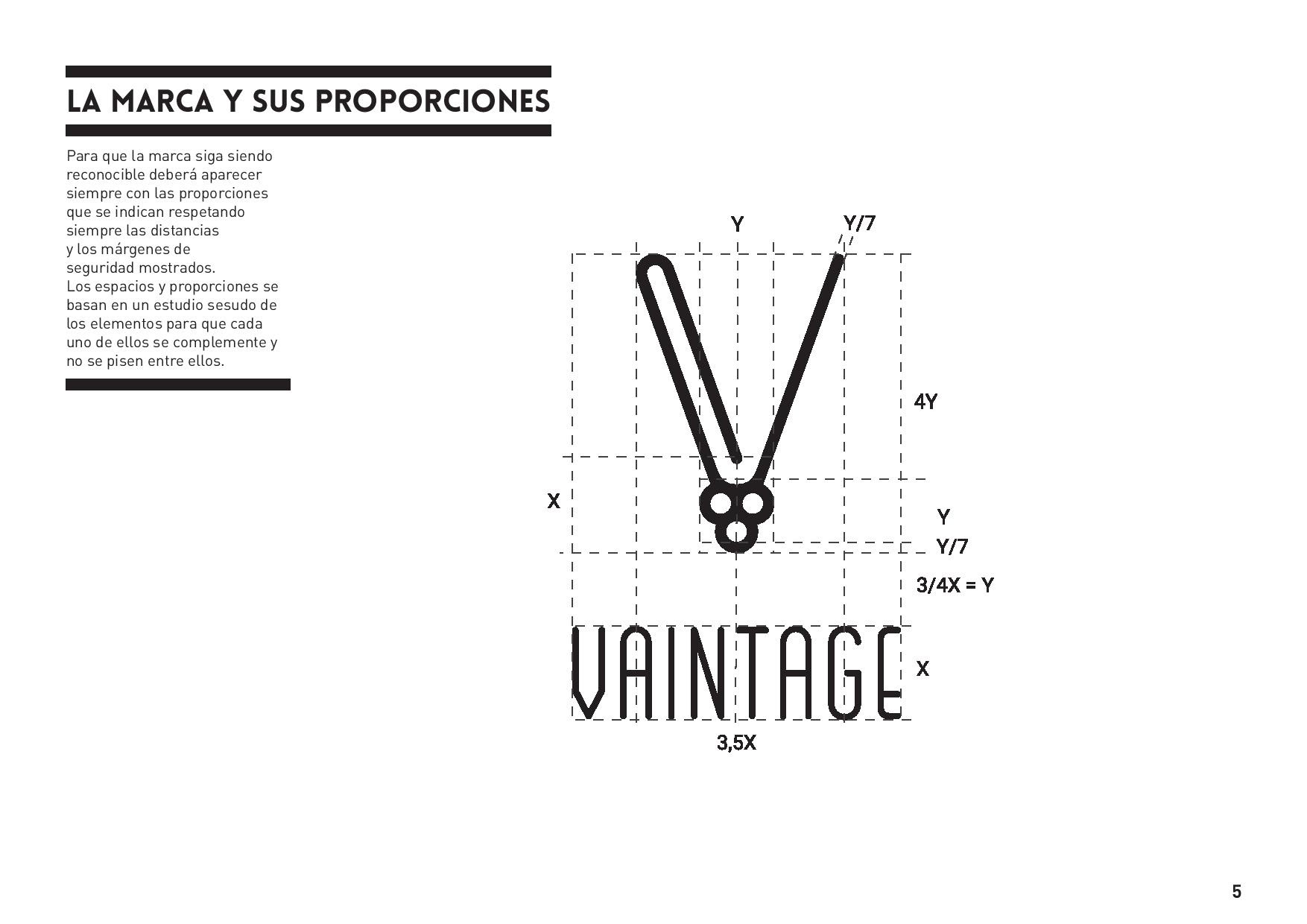 LA MARCA Y SUS PROPORCIONES

Para que la marca siga siendo reconocible deberá aparecer siempre con las proporciones que se indican respetando siempre las distancias y los márgenes de seguridad mostrados.
Los espacios y proporciones se basan en un estudio sesudo de los elementos para que cada uno de ellos se complemente y no se pisen entre ellos.

Y
Y/7
4Y
X
Y
Y/7
3/4X = Y
VAINTAGE
X
3,5X

5